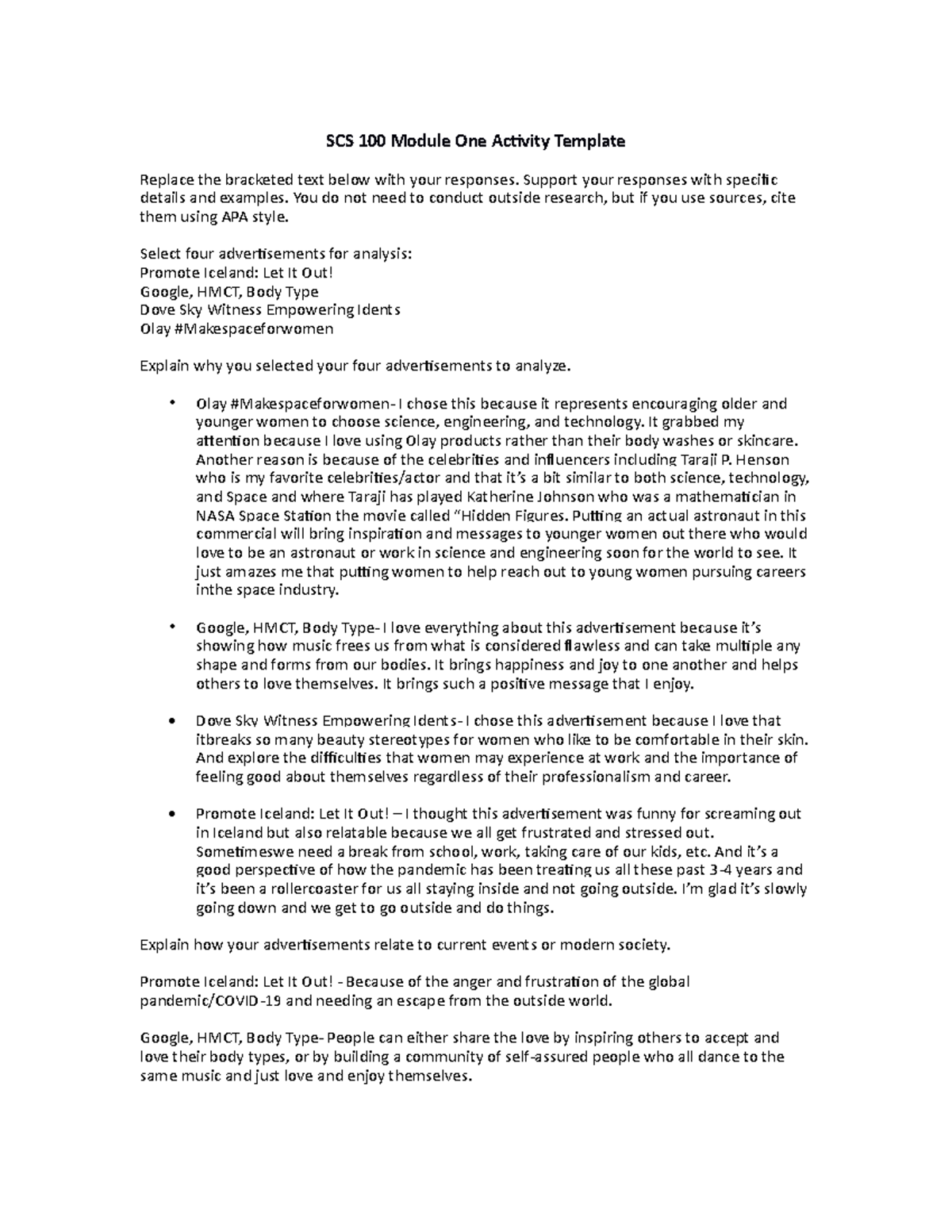 SCS 100 Module One Activity Template

Replace the bracketed text below with your responses. Support your responses with specific details and examples. You do not need to conduct outside research, but if you use sources, cite them using APA style.

Select four advertisements for analysis:
Promote Iceland: Let It Out!
Google, HMCT, Body Type
Dove Sky Witness Empowering Idents
Olay #Makespaceforwomen

Explain why you selected your four advertisements to analyze.

• Olay #Makespaceforwomen- I chose this because it represents encouraging older and younger women to choose science, engineering, and technology. It grabbed my attention because I love using Olay products rather than their body washes or skincare. Another reason is because of the celebrities and influencers including Taraji P. Henson who is my favorite celebrities/actor and that it's a bit similar to both science, technology, and Space and where Taraji has played Katherine Johnson who was a mathematician in NASA Space Station the movie called "Hidden Figures. Putting an actual astronaut in this commercial will bring inspiration and messages to younger women out there who would love to be an astronaut or work in science and engineering soon for the world to see. It just amazes me that putting women to help reach out to young women pursuing careers inthe space industry.

• Google, HMCT, Body Type- I love everything about this advertisement because it's showing how music frees us from what is considered flawless and can take multiple any shape and forms from our bodies. It brings happiness and joy to one another and helps others to love themselves. It brings such a positive message that I enjoy.

• Dove Sky Witness Empowering Idents- I chose this advertisement because I love that itbreaks so many beauty stereotypes for women who like to be comfortable in their skin. And explore the difficulties that women may experience at work and the importance of feeling good about themselves regardless of their professionalism and career.

• Promote Iceland: Let It Out! – I thought this advertisement was funny for screaming out in Iceland but also relatable because we all get frustrated and stressed out. Sometimeswe need a break from school, work, taking care of our kids, etc. And it's a good perspective of how the pandemic has been treating us all these past 3-4 years and it's been a rollercoaster for us all staying inside and not going outside. I'm glad it's slowly going down and we get to go outside and do things.

Explain how your advertisements relate to current events or modern society.

Promote Iceland: Let It Out! - Because of the anger and frustration of the global pandemic/COVID-19 and needing an escape from the outside world.

Google, HMCT, Body Type- People can either share the love by inspiring others to accept and love their body types, or by building a community of self-assured people who all dance to the same music and just love and enjoy themselves.